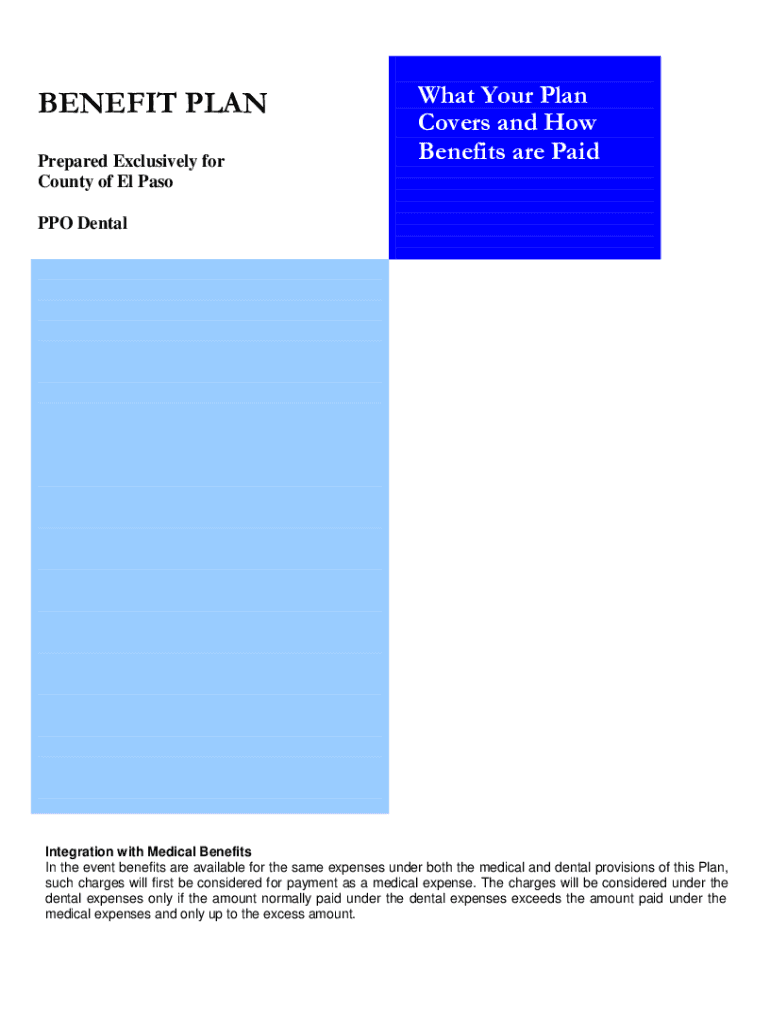 BENEFIT PLAN

Prepared Exclusively for
County of El Paso

PPO Dental

What Your Plan Covers and How Benefits are Paid

Integration with Medical Benefits
In the event benefits are available for the same expenses under both the medical and dental provisions of this Plan, such charges will first be considered for payment as a medical expense. The charges will be considered under the dental expenses only if the amount normally paid under the dental expenses exceeds the amount paid under the medical expenses and only up to the excess amount.